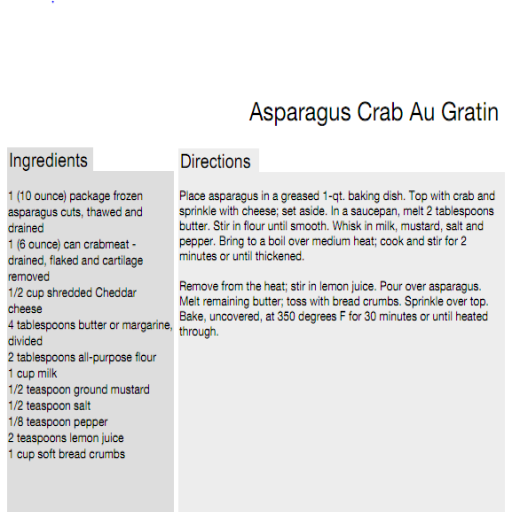 Asparagus Crab Au Gratin

Ingredients

1 (10 ounce) package frozen asparagus cuts, thawed and drained
1 (6 ounce) can crabmeat - drained, flaked and cartilage removed
1/2 cup shredded Cheddar cheese
4 tablespoons butter or margarine, divided
2 tablespoons all-purpose flour
1 cup milk
1/2 teaspoon ground mustard
1/2 teaspoon salt
1/8 teaspoon pepper
2 teaspoons lemon juice
1 cup soft bread crumbs

Directions

Place asparagus in a greased 1-qt. baking dish. Top with crab and sprinkle with cheese; set aside. In a saucepan, melt 2 tablespoons butter. Stir in flour until smooth. Whisk in milk, mustard, salt and pepper. Bring to a boil over medium heat; cook and stir for 2 minutes or until thickened.

Remove from the heat; stir in lemon juice. Pour over asparagus. Melt remaining butter; toss with bread crumbs. Sprinkle over top. Bake, uncovered, at 350 degrees F for 30 minutes or until heated through.